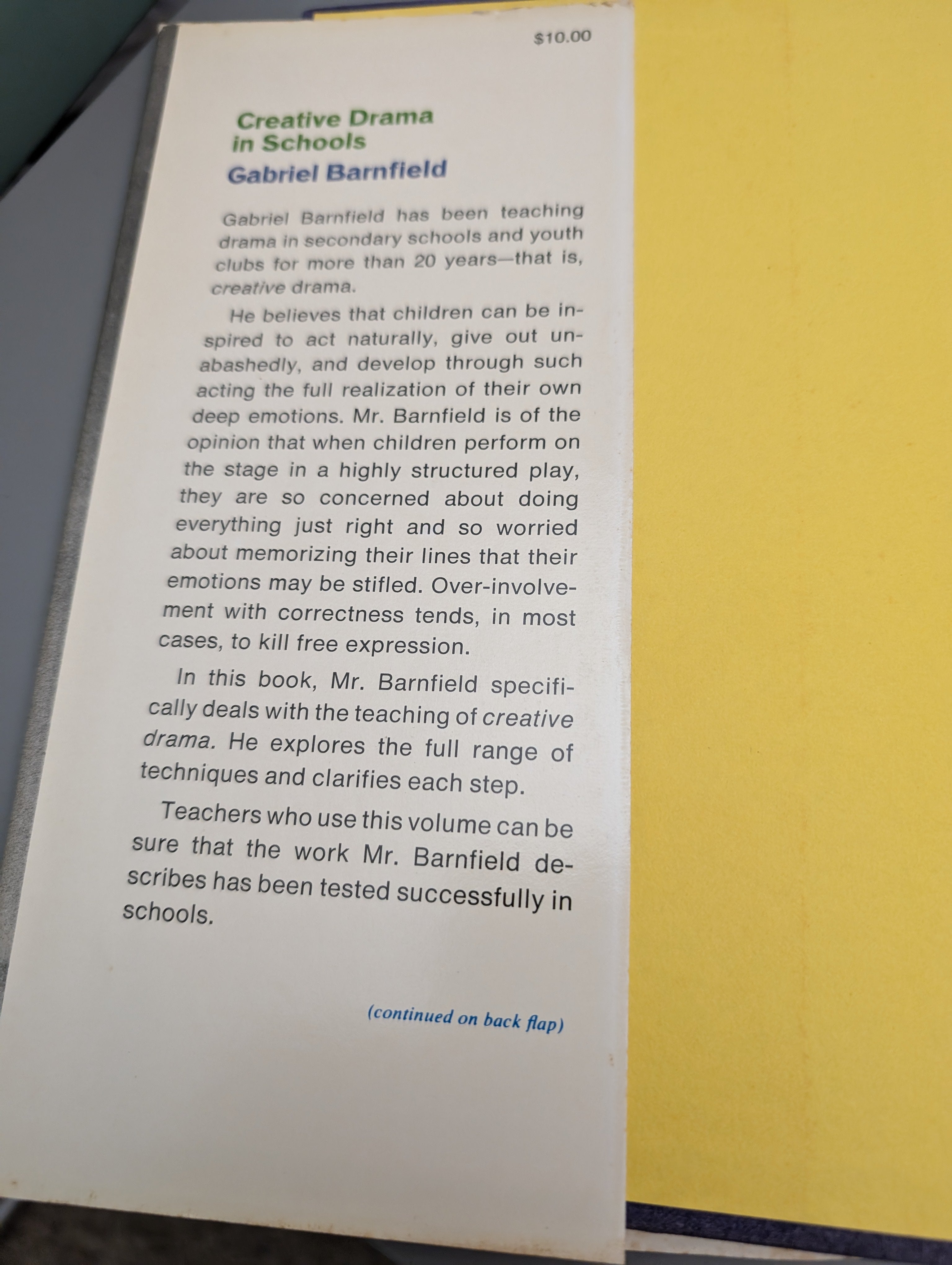 $10.00

Creative Drama in Schools

Gabriel Barnfield

Gabriel Barnfield has been teaching drama in secondary schools and youth clubs for more than 20 years—that is, creative drama.

He believes that children can be inspired to act naturally, give out unabashedly, and develop through such acting the full realization of their own deep emotions. Mr. Barnfield is of the opinion that when children perform on the stage in a highly structured play, they are so concerned about doing everything just right and so worried about memorizing their lines that their emotions may be stifled. Over-involvement with correctness tends, in most cases, to kill free expression.

In this book, Mr. Barnfield specifically deals with the teaching of creative drama. He explores the full range of techniques and clarifies each step.

Teachers who use this volume can be sure that the work Mr. Barnfield describes has been tested successfully in schools.

(continued on back flap)